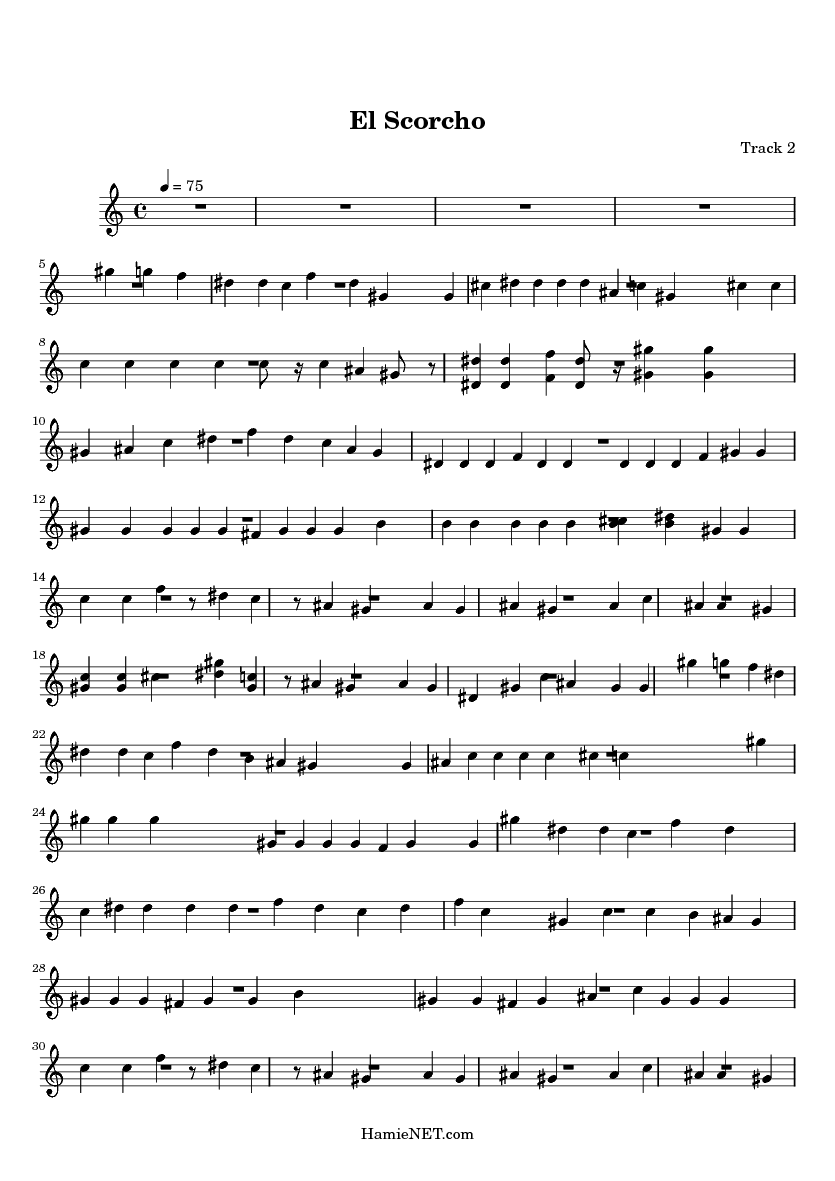 El Scorcho

Track 2

= 75

5

8

10

12

14

18

22

24

26

28

30

HamieNET.com